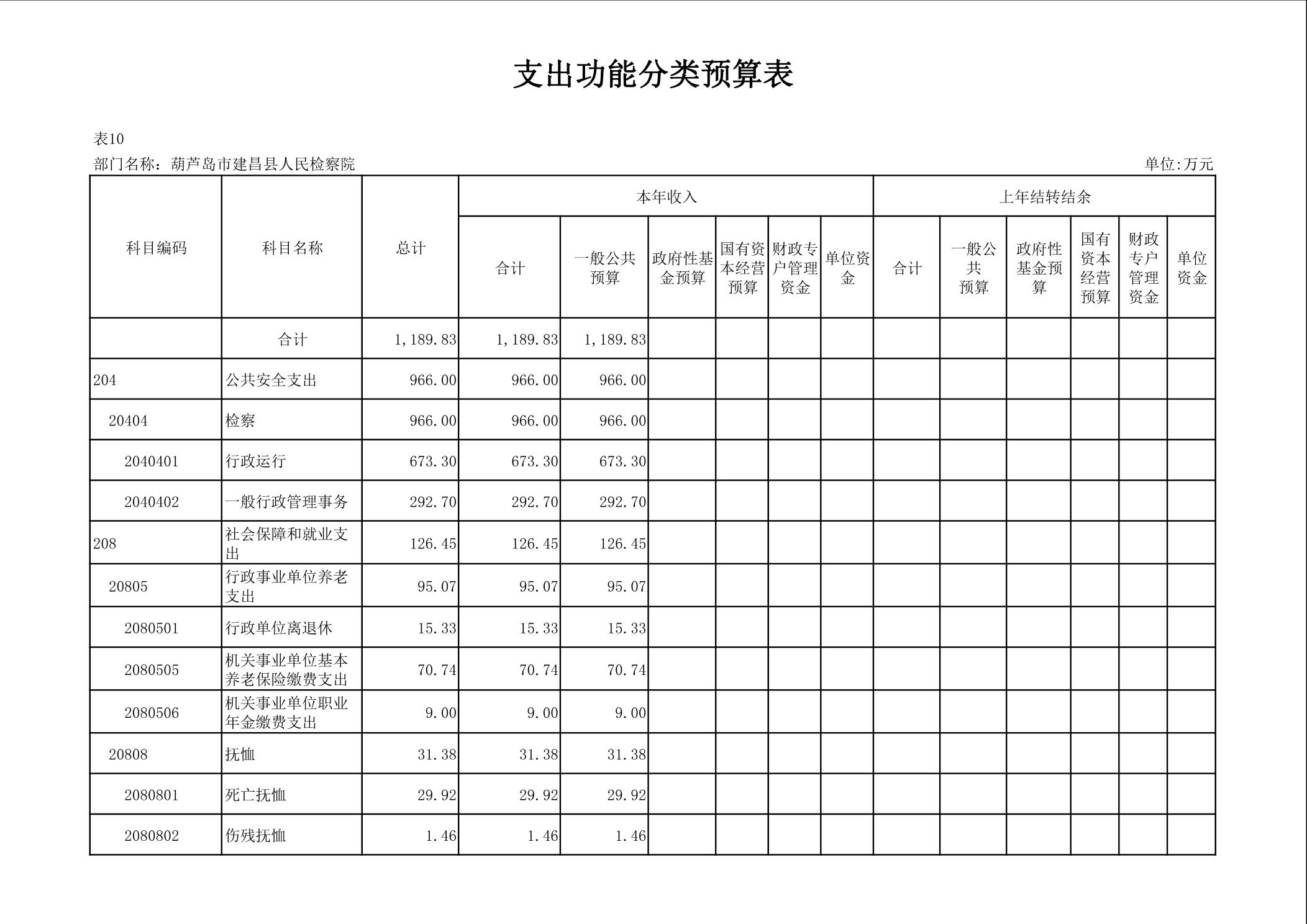 支出功能分类预算表

表10

部门名称：葫芦岛市建昌县人民检察院

单位:万元

| 科目编码 | 科目名称 | 总计 | 本年收入 合计 | 本年收入 一般公共预算 | 本年收入 政府性基金预算 | 本年收入 国有资本经营预算 | 本年收入 财政专户管理资金 | 本年收入 单位资金 | 上年结转结余 合计 | 上年结转结余 一般公共预算 | 上年结转结余 政府性基金预算 | 上年结转结余 国有资本经营预算 | 上年结转结余 财政专户管理资金 | 上年结转结余 单位资金 |
|---|---|---|---|---|---|---|---|---|---|---|---|---|---|---|
| | 合计 | 1,189.83 | 1,189.83 | 1,189.83 | | | | | | | | | | |
| 204 | 公共安全支出 | 966.00 | 966.00 | 966.00 | | | | | | | | | | |
| 20404 | 检察 | 966.00 | 966.00 | 966.00 | | | | | | | | | | |
| 2040401 | 行政运行 | 673.30 | 673.30 | 673.30 | | | | | | | | | | |
| 2040402 | 一般行政管理事务 | 292.70 | 292.70 | 292.70 | | | | | | | | | | |
| 208 | 社会保障和就业支出 | 126.45 | 126.45 | 126.45 | | | | | | | | | | |
| 20805 | 行政事业单位养老支出 | 95.07 | 95.07 | 95.07 | | | | | | | | | | |
| 2080501 | 行政单位离退休 | 15.33 | 15.33 | 15.33 | | | | | | | | | | |
| 2080505 | 机关事业单位基本养老保险缴费支出 | 70.74 | 70.74 | 70.74 | | | | | | | | | | |
| 2080506 | 机关事业单位职业年金缴费支出 | 9.00 | 9.00 | 9.00 | | | | | | | | | | |
| 20808 | 抚恤 | 31.38 | 31.38 | 31.38 | | | | | | | | | | |
| 2080801 | 死亡抚恤 | 29.92 | 29.92 | 29.92 | | | | | | | | | | |
| 2080802 | 伤残抚恤 | 1.46 | 1.46 | 1.46 | | | | | | | | | | |